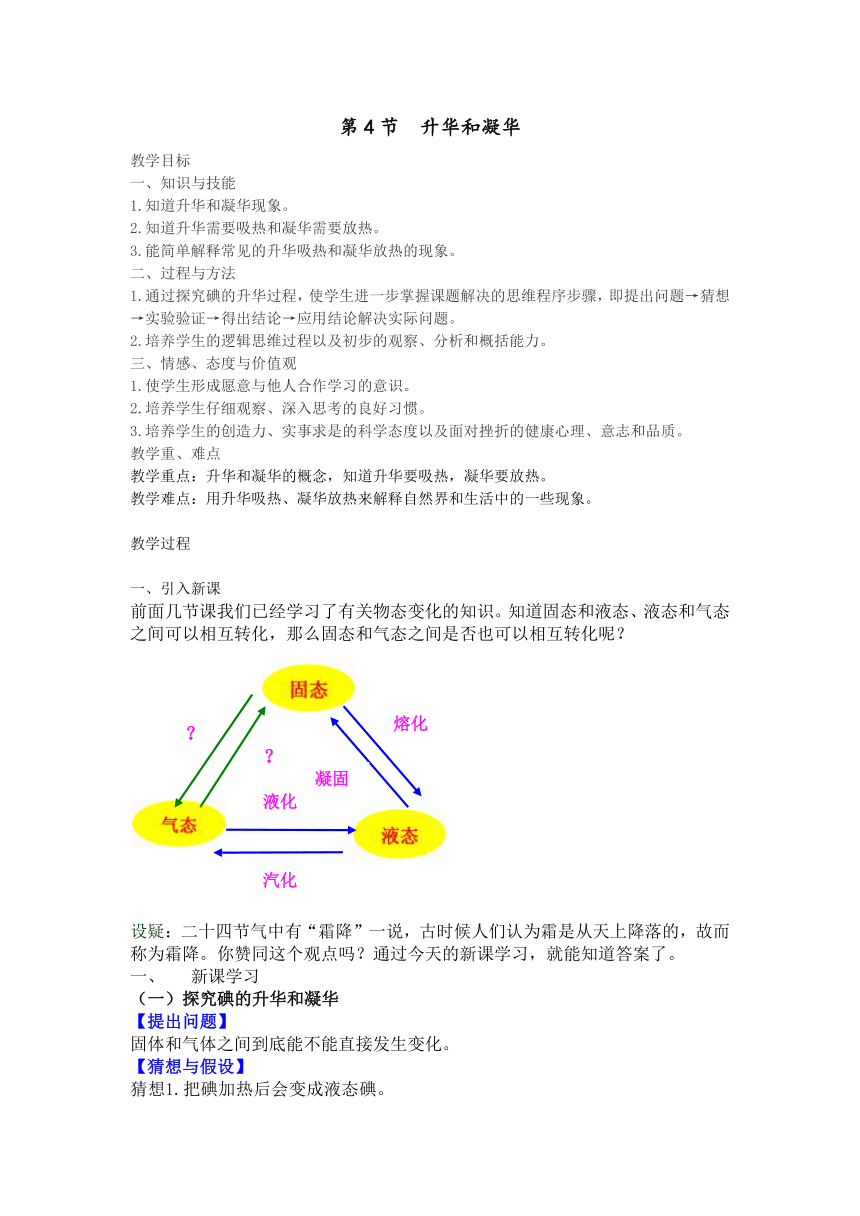 第 4 节 升华和凝华

教学目标
一、知识与技能
1.知道升华和凝华现象。
2.知道升华需要吸热和凝华需要放热。
3.能简单解释常见的升华吸热和凝华放热的现象。
二、过程与方法
1.通过探究碘的升华过程，使学生进一步掌握课题解决的思维程序步骤，即提出问题→猜想→实验验证→得出结论→应用结论解决实际问题。
2.培养学生的逻辑思维过程以及初步的观察、分析和概括能力。
三、情感、态度与价值观
1.使学生形成愿意与他人合作学习的意识。
2.培养学生仔细观察、深入思考的良好习惯。
3.培养学生的创造力、实事求是的科学态度以及面对挫折的健康心理、意志和品质。
教学重、难点
教学重点：升华和凝华的概念，知道升华要吸热，凝华要放热。
教学难点：用升华吸热、凝华放热来解释自然界和生活中的一些现象。

教学过程

一、引入新课
前面几节课我们已经学习了有关物态变化的知识。知道固态和液态、液态和气态之间可以相互转化，那么固态和气态之间是否也可以相互转化呢？

固态
？
？
熔化
凝固
液化
气态
液态
汽化

设疑：二十四节气中有“霜降”一说，古时候人们认为霜是从天上降落的，故而称为霜降。你赞同这个观点吗？通过今天的新课学习，就能知道答案了。
一、 新课学习
（一）探究碘的升华和凝华
【提出问题】
固体和气体之间到底能不能直接发生变化。
【猜想与假设】
猜想1.把碘加热后会变成液态碘。